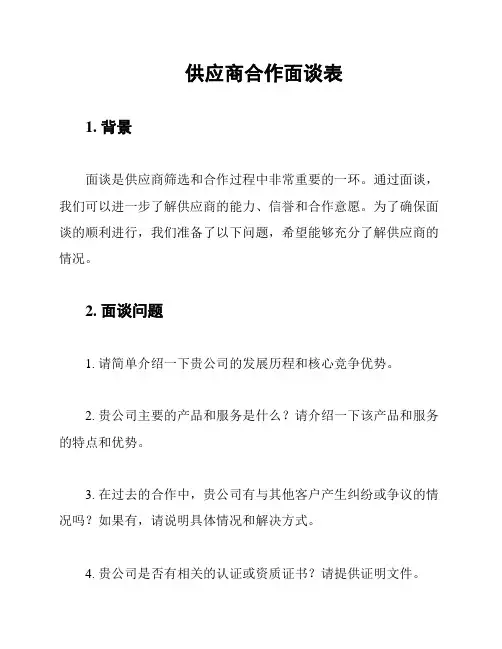 供应商合作面谈表

1. 背景

面谈是供应商筛选和合作过程中非常重要的一环。通过面谈，我们可以进一步了解供应商的能力、信誉和合作意愿。为了确保面谈的顺利进行，我们准备了以下问题，希望能够充分了解供应商的情况。

2. 面谈问题

1. 请简单介绍一下贵公司的发展历程和核心竞争优势。

2. 贵公司主要的产品和服务是什么？请介绍一下该产品和服务的特点和优势。

3. 在过去的合作中，贵公司有与其他客户产生纠纷或争议的情况吗？如果有，请说明具体情况和解决方式。

4. 贵公司是否有相关的认证或资质证书？请提供证明文件。